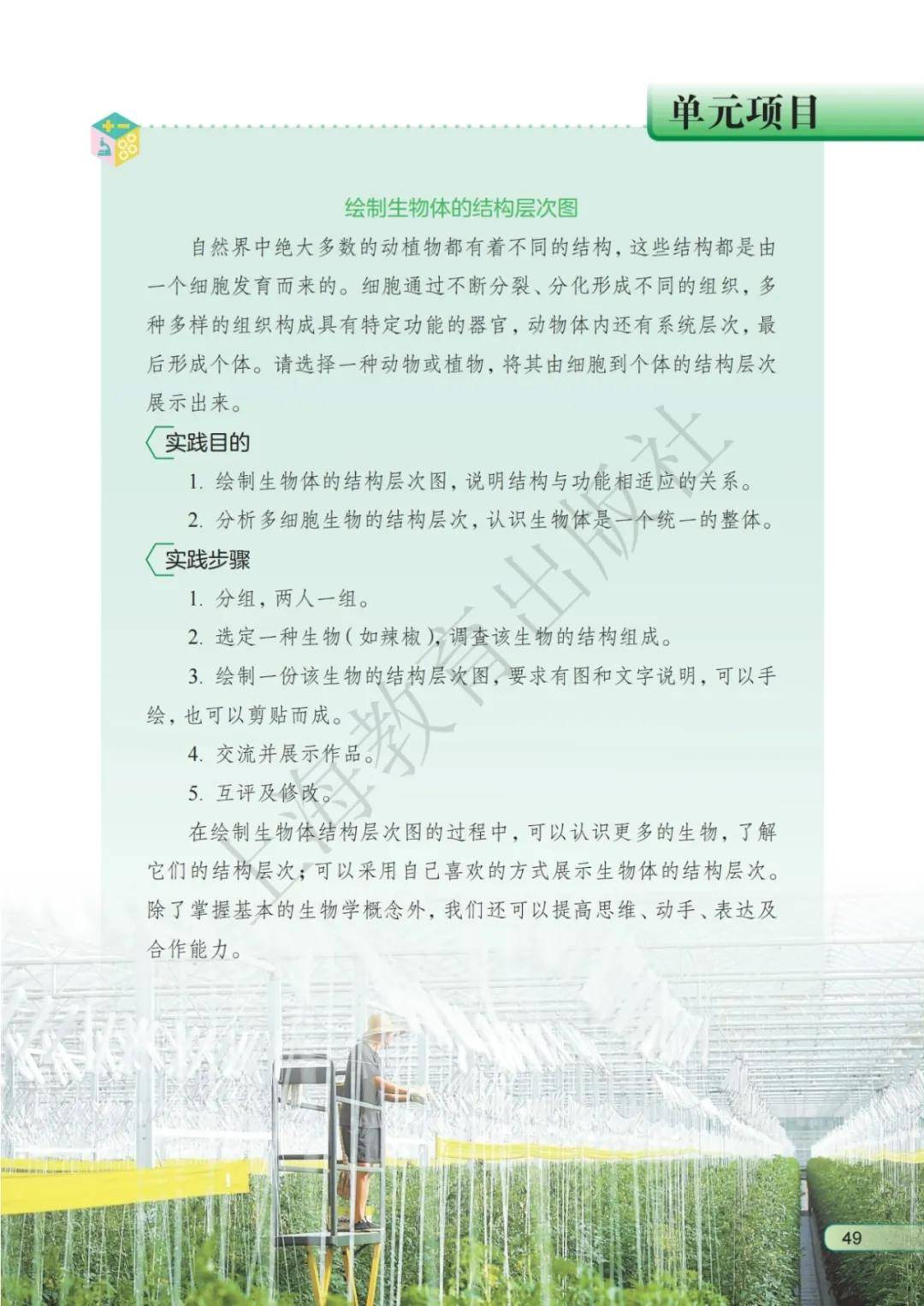 单元项目

绘制生物体的结构层次图

自然界中绝大多数的动植物都有着不同的结构，这些结构都是由一个细胞发育而来的。细胞通过不断分裂、分化形成不同的组织，多种多样的组织构成具有特定功能的器官，动物体内还有系统层次，最后形成个体。请选择一种动物或植物，将其由细胞到个体的结构层次展示出来。

实践目的

1. 绘制生物体的结构层次图，说明结构与功能相适应的关系。

2. 分析多细胞生物的结构层次，认识生物体是一个统一的整体。

实践步骤

1. 分组，两人一组。

2. 选定一种生物（如辣椒），调查该生物的结构组成。

3. 绘制一份该生物的结构层次图，要求有图和文字说明，可以手绘，也可以剪贴而成。

4. 交流并展示作品。

5. 互评及修改。

在绘制生物体结构层次图的过程中，可以认识更多的生物，了解它们的结构层次；可以采用自己喜欢的方式展示生物体的结构层次。除了掌握基本的生物学概念外，我们还可以提高思维、动手、表达及合作能力。

上海教育出版社

49